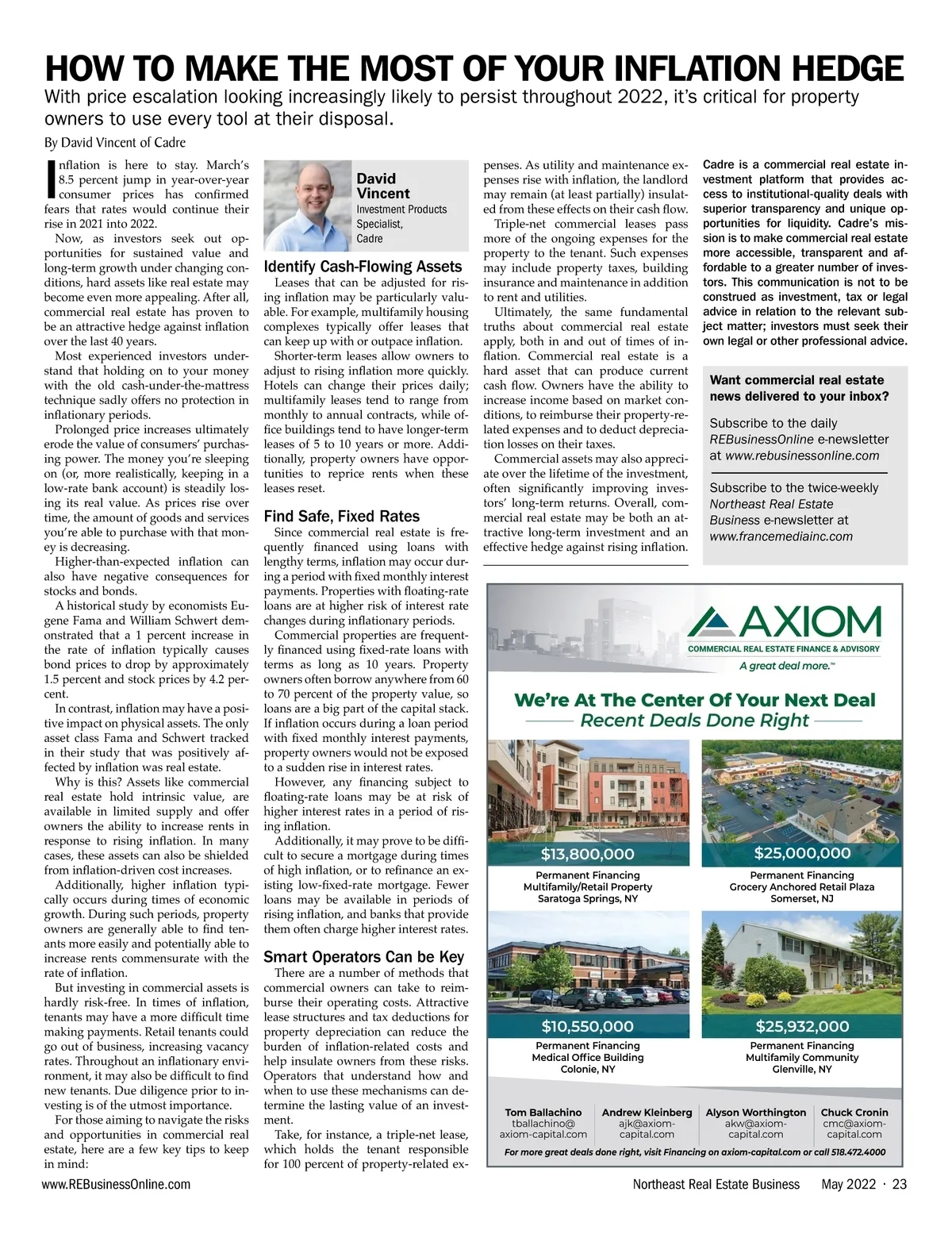 HOW TO MAKE THE MOST OF YOUR INFLATION HEDGE

With price escalation looking increasingly likely to persist throughout 2022, it's critical for property owners to use every tool at their disposal.

By David Vincent of Cadre

Inflation is here to stay. March's 8.5 percent jump in year-over-year consumer prices has confirmed fears that rates would continue their rise in 2021 into 2022.

Now, as investors seek out opportunities for sustained value and long-term growth under changing conditions, hard assets like real estate may become even more appealing. After all, commercial real estate has proven to be an attractive hedge against inflation over the last 40 years.

Most experienced investors understand that holding on to your money with the old cash-under-the-mattress technique sadly offers no protection in inflationary periods.

Prolonged price increases ultimately erode the value of consumers' purchasing power. The money you're sleeping on (or, more realistically, keeping in a low-rate bank account) is steadily losing its real value. As prices rise over time, the amount of goods and services you're able to purchase with that money is decreasing.

Higher-than-expected inflation can also have negative consequences for stocks and bonds.

A historical study by economists Eugene Fama and William Schwert demonstrated that a 1 percent increase in the rate of inflation typically causes bond prices to drop by approximately 1.5 percent and stock prices by 4.2 percent.

In contrast, inflation may have a positive impact on physical assets. The only asset class Fama and Schwert tracked in their study that was positively affected by inflation was real estate.

Why is this? Assets like commercial real estate hold intrinsic value, are available in limited supply and offer owners the ability to increase rents in response to rising inflation. In many cases, these assets can also be shielded from inflation-driven cost increases.

Additionally, higher inflation typically occurs during times of economic growth. During such periods, property owners are generally able to find tenants more easily and potentially able to increase rents commensurate with the rate of inflation.

But investing in commercial assets is hardly risk-free. In times of inflation, tenants may have a more difficult time making payments. Retail tenants could go out of business, increasing vacancy rates. Throughout an inflationary environment, it may also be difficult to find new tenants. Due diligence prior to investing is of the utmost importance.

For those aiming to navigate the risks and opportunities in commercial real estate, here are a few key tips to keep in mind:

David Vincent
Investment Products Specialist, Cadre

Identify Cash-Flowing Assets

Leases that can be adjusted for rising inflation may be particularly valuable. For example, multifamily housing complexes typically offer leases that can keep up with or outpace inflation.

Shorter-term leases allow owners to adjust to rising inflation more quickly. Hotels can change their prices daily; multifamily leases tend to range from monthly to annual contracts, while office buildings tend to have longer-term leases of 5 to 10 years or more. Additionally, property owners have opportunities to reprice rents when these leases reset.

Find Safe, Fixed Rates

Since commercial real estate is frequently financed using loans with lengthy terms, inflation may occur during a period with fixed monthly interest payments. Properties with floating-rate loans are at higher risk of interest rate changes during inflationary periods.

Commercial properties are frequently financed using fixed-rate loans with terms as long as 10 years. Property owners often borrow anywhere from 60 to 70 percent of the property value, so loans are a big part of the capital stack. If inflation occurs during a loan period with fixed monthly interest payments, property owners would not be exposed to a sudden rise in interest rates.

However, any financing subject to floating-rate loans may be at risk of higher interest rates in a period of rising inflation.

Additionally, it may prove to be difficult to secure a mortgage during times of high inflation, or to refinance an existing low-fixed-rate mortgage. Fewer loans may be available in periods of rising inflation, and banks that provide them often charge higher interest rates.

Smart Operators Can be Key

There are a number of methods that commercial owners can take to reimburse their operating costs. Attractive lease structures and tax deductions for property depreciation can reduce the burden of inflation-related costs and help insulate owners from these risks. Operators that understand how and when to use these mechanisms can determine the lasting value of an investment.

Take, for instance, a triple-net lease, which holds the tenant responsible for 100 percent of property-related expenses. As utility and maintenance expenses rise with inflation, the landlord may remain (at least partially) insulated from these effects on their cash flow.

Triple-net commercial leases pass more of the ongoing expenses for the property to the tenant. Such expenses may include property taxes, building insurance and maintenance in addition to rent and utilities.

Ultimately, the same fundamental truths about commercial real estate apply, both in and out of times of inflation. Commercial real estate is a hard asset that can produce current cash flow. Owners have the ability to increase income based on market conditions, to reimburse their property-related expenses and to deduct depreciation losses on their taxes.

Commercial assets may also appreciate over the lifetime of the investment, often significantly improving investors' long-term returns. Overall, commercial real estate may be both an attractive long-term investment and an effective hedge against rising inflation.

Cadre is a commercial real estate investment platform that provides access to institutional-quality deals with superior transparency and unique opportunities for liquidity. Cadre's mission is to make commercial real estate more accessible, transparent and affordable to a greater number of investors. This communication is not to be construed as investment, tax or legal advice in relation to the relevant subject matter; investors must seek their own legal or other professional advice.

Want commercial real estate news delivered to your inbox?

Subscribe to the daily REBusinessOnline e-newsletter at www.rebusinessonline.com

Subscribe to the twice-weekly Northeast Real Estate Business e-newsletter at www.francemediainc.com

AXIOM
COMMERCIAL REAL ESTATE FINANCE & ADVISORY
A great deal more.™

We're At The Center Of Your Next Deal
Recent Deals Done Right

$13,800,000
Permanent Financing
Multifamily/Retail Property
Saratoga Springs, NY

$25,000,000
Permanent Financing
Grocery Anchored Retail Plaza
Somerset, NJ

$10,550,000
Permanent Financing
Medical Office Building
Colonie, NY

$25,932,000
Permanent Financing
Multifamily Community
Glenville, NY

Tom Ballachino
tballachino@axiom-capital.com

Andrew Kleinberg
ajk@axiom-capital.com

Alyson Worthington
akw@axiom-capital.com

Chuck Cronin
cmc@axiom-capital.com

For more great deals done right, visit Financing on axiom-capital.com or call 518.472.4000

www.REBusinessOnline.com

Northeast Real Estate Business May 2022 · 23